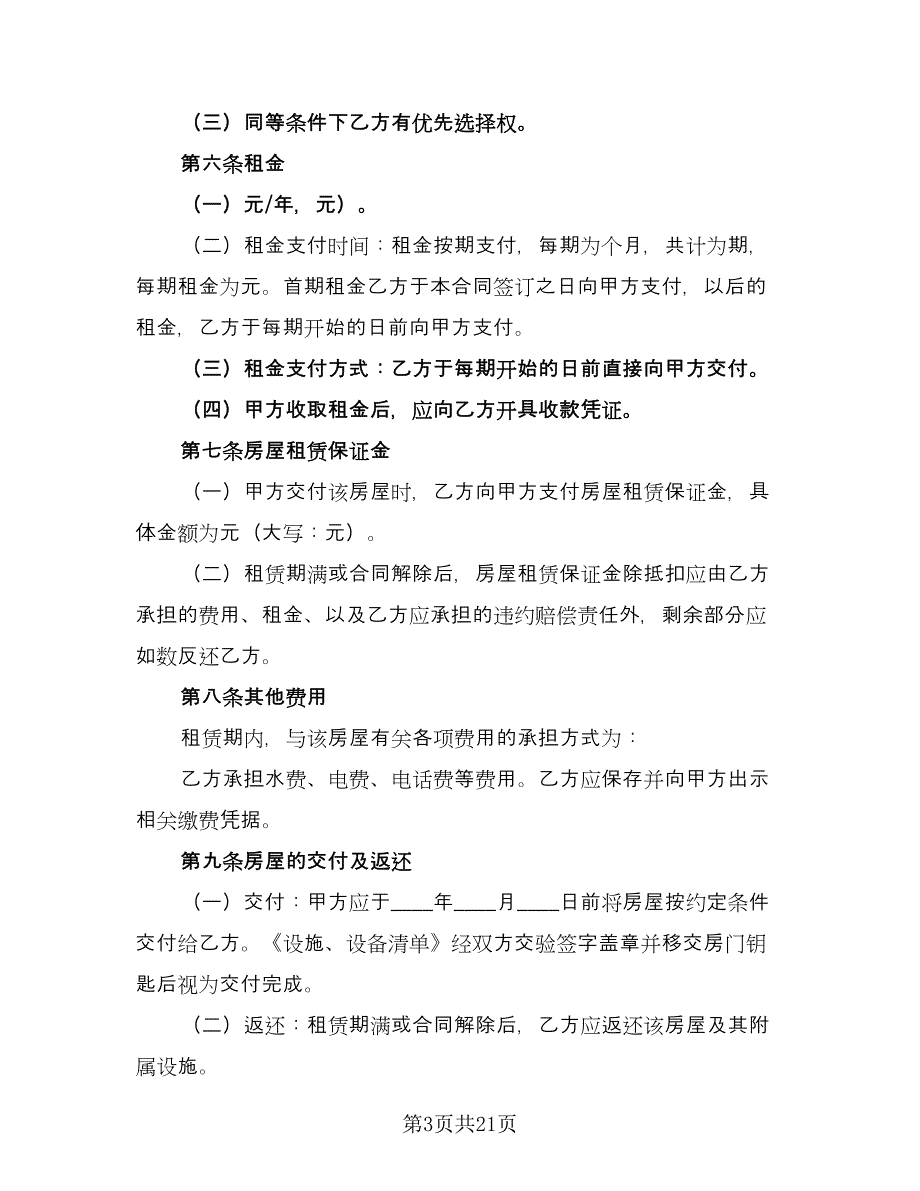 （三）同等条件下乙方有优先选择权。

第六条租金

（一）元/年，元）。

（二）租金支付时间：租金按期支付，每期为个月，共计为期，每期租金为元。首期租金乙方于本合同签订之日向甲方支付，以后的租金，乙方于每期开始的日前向甲方支付。

（三）租金支付方式：乙方于每期开始的日前直接向甲方交付。

（四）甲方收取租金后，应向乙方开具收款凭证。

第七条房屋租赁保证金

（一）甲方交付该房屋时，乙方向甲方支付房屋租赁保证金，具体金额为元（大写：元）。

（二）租赁期满或合同解除后，房屋租赁保证金除抵扣应由乙方承担的费用、租金、以及乙方应承担的违约赔偿责任外，剩余部分应如数反还乙方。

第八条其他费用

租赁期内，与该房屋有关各项费用的承担方式为：

乙方承担水费、电费、电话费等费用。乙方应保存并向甲方出示相关缴费凭据。

第九条房屋的交付及返还

（一）交付：甲方应于____年____月____日前将房屋按约定条件交付给乙方。《设施、设备清单》经双方交验签字盖章并移交房门钥匙后视为交付完成。

（二）返还：租赁期满或合同解除后，乙方应返还该房屋及其附属设施。

第3页共21页